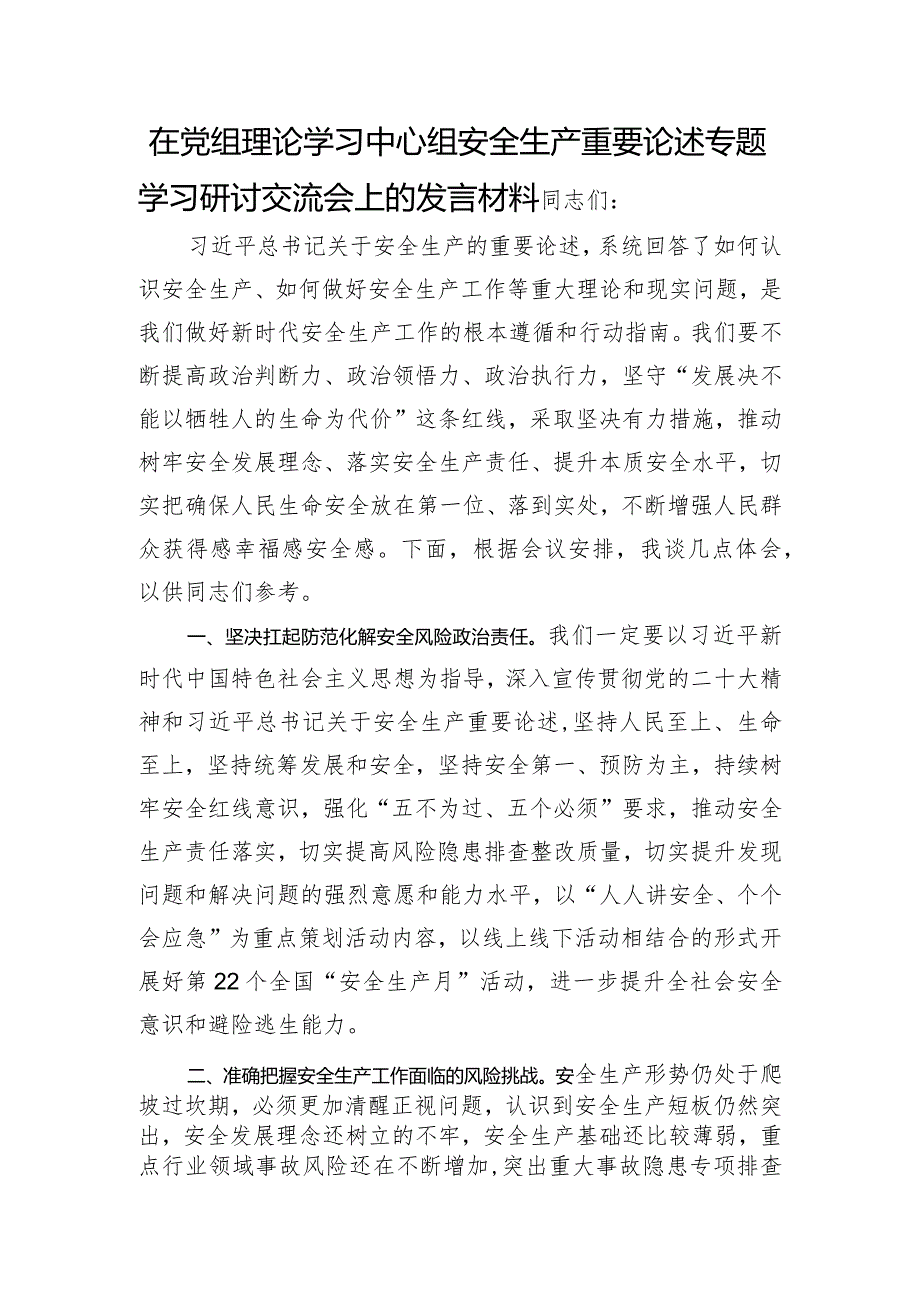 在党组理论学习中心组安全生产重要论述专题学习研讨交流会上的发言材料同志们：

习近平总书记关于安全生产的重要论述，系统回答了如何认识安全生产、如何做好安全生产工作等重大理论和现实问题，是我们做好新时代安全生产工作的根本遵循和行动指南。我们要不断提高政治判断力、政治领悟力、政治执行力，坚守“发展决不能以牺牲人的生命为代价”这条红线，采取坚决有力措施，推动树牢安全发展理念、落实安全生产责任、提升本质安全水平，切实把确保人民生命安全放在第一位、落到实处，不断增强人民群众获得感幸福感安全感。下面，根据会议安排，我谈几点体会，以供同志们参考。

一、坚决扛起防范化解安全风险政治责任。我们一定要以习近平新时代中国特色社会主义思想为指导，深入宣传贯彻党的二十大精神和习近平总书记关于安全生产重要论述，坚持人民至上、生命至上，坚持统筹发展和安全，坚持安全第一、预防为主，持续树牢安全红线意识，强化“五不为过、五个必须”要求，推动安全生产责任落实，切实提高风险隐患排查整改质量，切实提升发现问题和解决问题的强烈意愿和能力水平，以“人人讲安全、个个会应急”为重点策划活动内容，以线上线下活动相结合的形式开展好第22个全国“安全生产月”活动，进一步提升全社会安全意识和避险逃生能力。

二、准确把握安全生产工作面临的风险挑战。安全生产形势仍处于爬坡过坎期，必须更加清醒正视问题，认识到安全生产短板仍然突出，安全发展理念还树立的不牢，安全生产基础还比较薄弱，重点行业领域事故风险还在不断增加，突出重大事故隐患专项排查